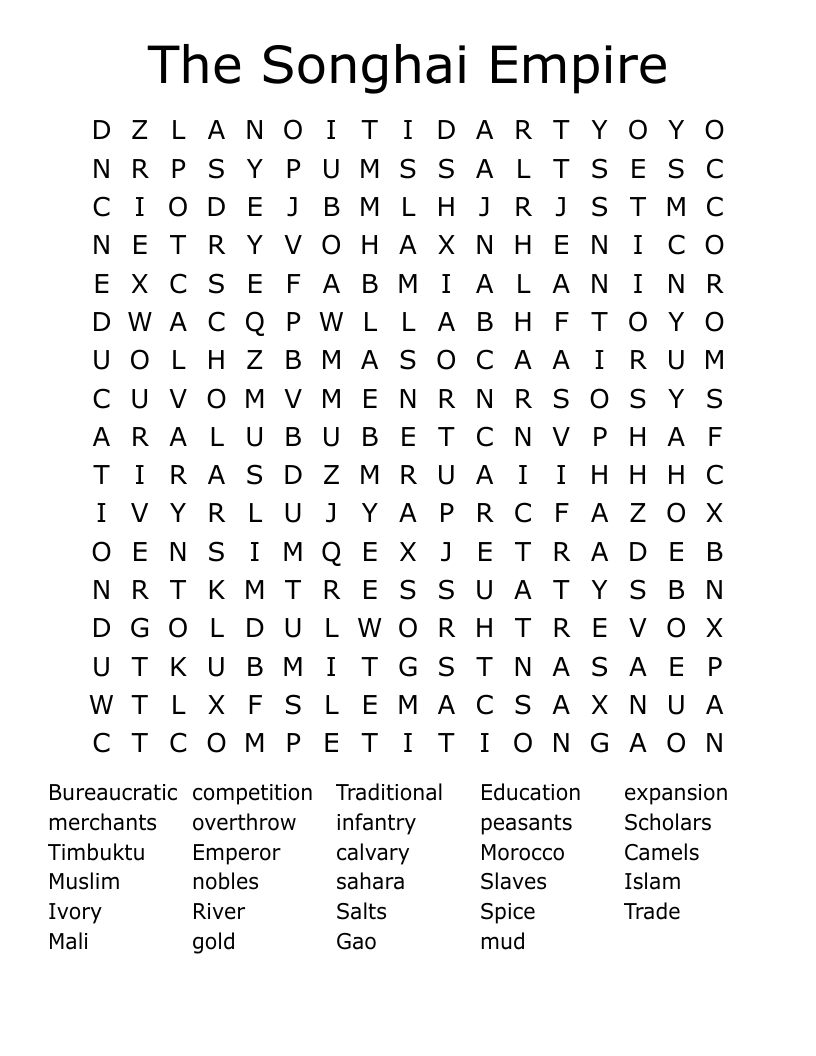 The Songhai Empire

D Z L A N O I T I D A R T Y O Y O
N R P S Y P U M S S A L T S E S C
C I O D E J B M L H J R J S T M C
N E T R Y V O H A X N H E N I C O
E X C S E F A B M I A L A N I N R
D W A C Q P W L L A B H F T O Y O
U O L H Z B M A S O C A A I R U M
C U V O M V M E N R N R S O S Y S
A R A L U B U B E T C N V P H A F
T I R A S D Z M R U A I I H H H C
I V Y R L U J Y A P R C F A Z O X
O E N S I M Q E X J E T R A D E B
N R T K M T R E S S U A T Y S B N
D G O L D U L W O R H T R E V O X
U T K U B M I T G S T N A S A E P
W T L X F S L E M A C S A X N U A
C T C O M P E T I T I O N G A O N

Bureaucratic
merchants
Timbuktu
Muslim
Ivory
Mali

competition
overthrow
Emperor
nobles
River
gold

Traditional
infantry
calvary
sahara
Salts
Gao

Education
peasants
Morocco
Slaves
Spice
mud

expansion
Scholars
Camels
Islam
Trade